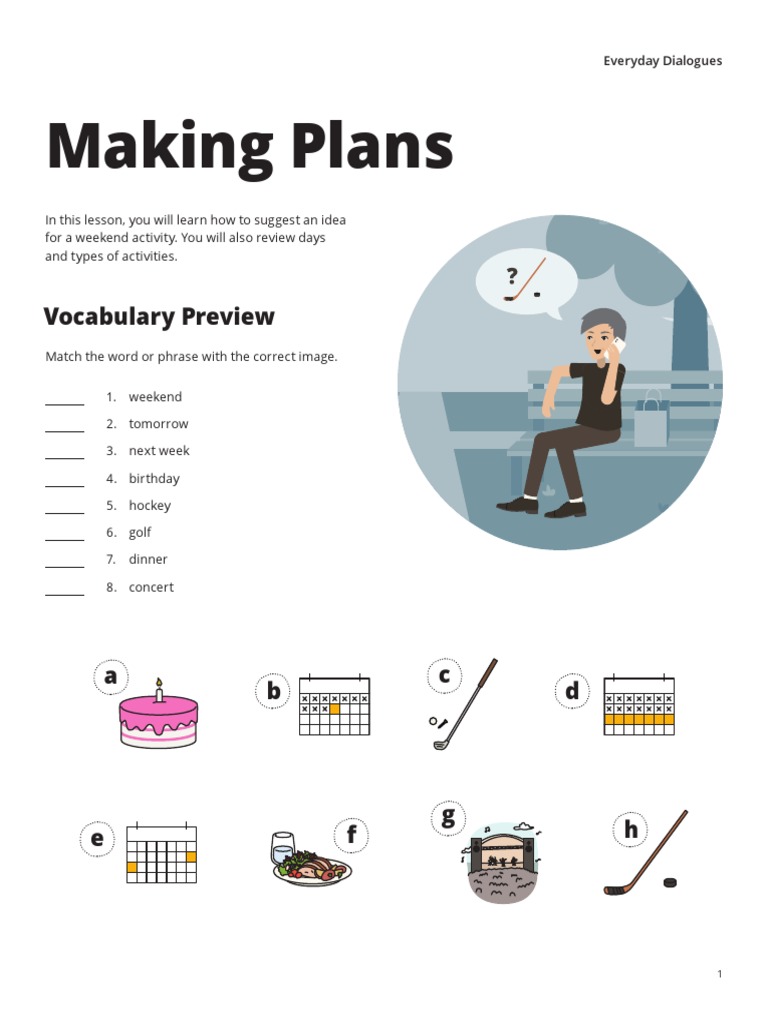 Everyday Dialogues

Making Plans

In this lesson, you will learn how to suggest an idea for a weekend activity. You will also review days and types of activities.

Vocabulary Preview

Match the word or phrase with the correct image.

______ 1. weekend
______ 2. tomorrow
______ 3. next week
______ 4. birthday
______ 5. hockey
______ 6. golf
______ 7. dinner
______ 8. concert

?

a

b

c

d

e

f

g

h

1